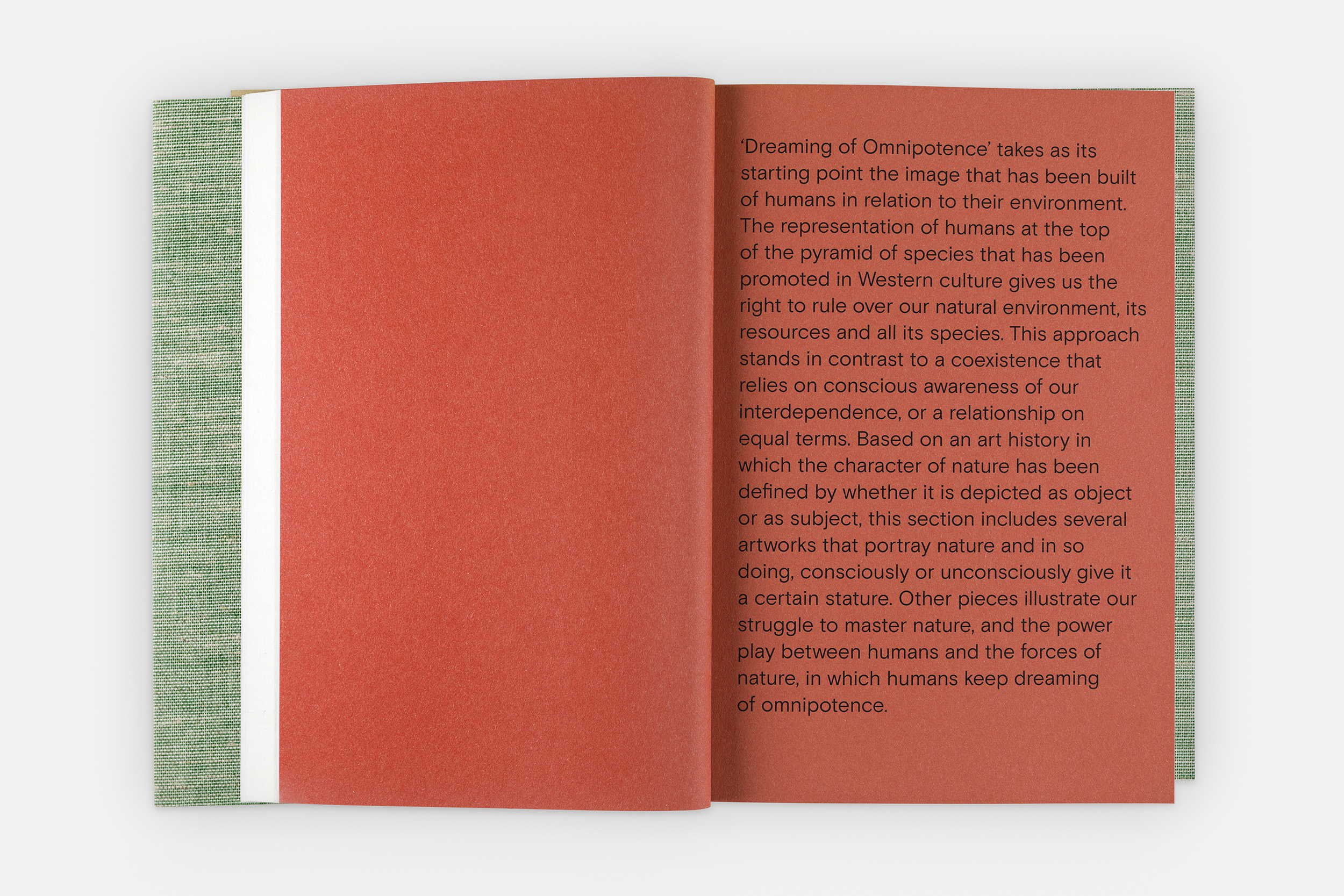 'Dreaming of Omnipotence' takes as its starting point the image that has been built of humans in relation to their environment. The representation of humans at the top of the pyramid of species that has been promoted in Western culture gives us the right to rule over our natural environment, its resources and all its species. This approach stands in contrast to a coexistence that relies on conscious awareness of our interdependence, or a relationship on equal terms. Based on an art history in which the character of nature has been defined by whether it is depicted as object or as subject, this section includes several artworks that portray nature and in so doing, consciously or unconsciously give it a certain stature. Other pieces illustrate our struggle to master nature, and the power play between humans and the forces of nature, in which humans keep dreaming of omnipotence.